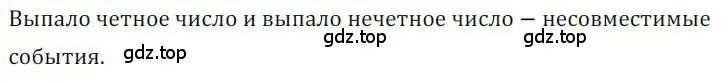 Выпало четное число и выпало нечетное число — несовместимые события.

gdz.top gdz.top gdz.top